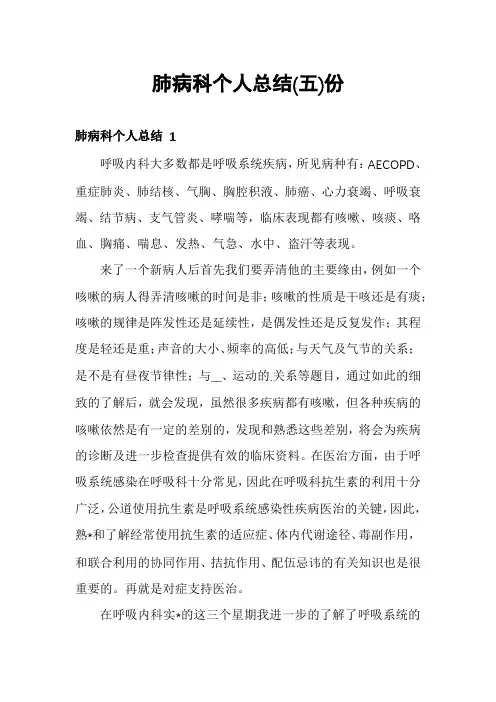 肺病科个人总结(五)份

肺病科个人总结 1

呼吸内科大多数都是呼吸系统疾病，所见病种有：AECOPD、重症肺炎、肺结核、气胸、胸腔积液、肺癌、心力衰竭、呼吸衰竭、结节病、支气管炎、哮喘等，临床表现都有咳嗽、咳痰、咯血、胸痛、喘息、发热、气急、水中、盗汗等表现。

来了一个新病人后首先我们要弄清他的主要缘由，例如一个咳嗽的病人得弄清咳嗽的时间是非；咳嗽的性质是干咳还是有痰；咳嗽的规律是阵发性还是延续性，是偶发性还是反复发作；其程度是轻还是重；声音的大小、频率的高低；与天气及气节的关系；是不是有昼夜节律性；与__、运动的关系等题目，通过如此的细致的了解后，就会发现，虽然很多疾病都有咳嗽，但各种疾病的咳嗽依然是有一定的差别的，发现和熟悉这些差别，将会为疾病的诊断及进一步检查提供有效的临床资料。在医治方面，由于呼吸系统感染在呼吸科十分常见，因此在呼吸科抗生素的利用十分广泛，公道使用抗生素是呼吸系统感染性疾病医治的关键，因此，熟*和了解经常使用抗生素的适应症、体内代谢途径、毒副作用，和联合利用的协同作用、拮抗作用、配伍忌讳的有关知识也是很重要的。再就是对症支持医治。

在呼吸内科实*的这三个星期我进一步的了解了呼吸系统的